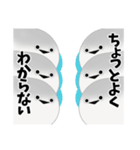 ちょっとよく

わからない